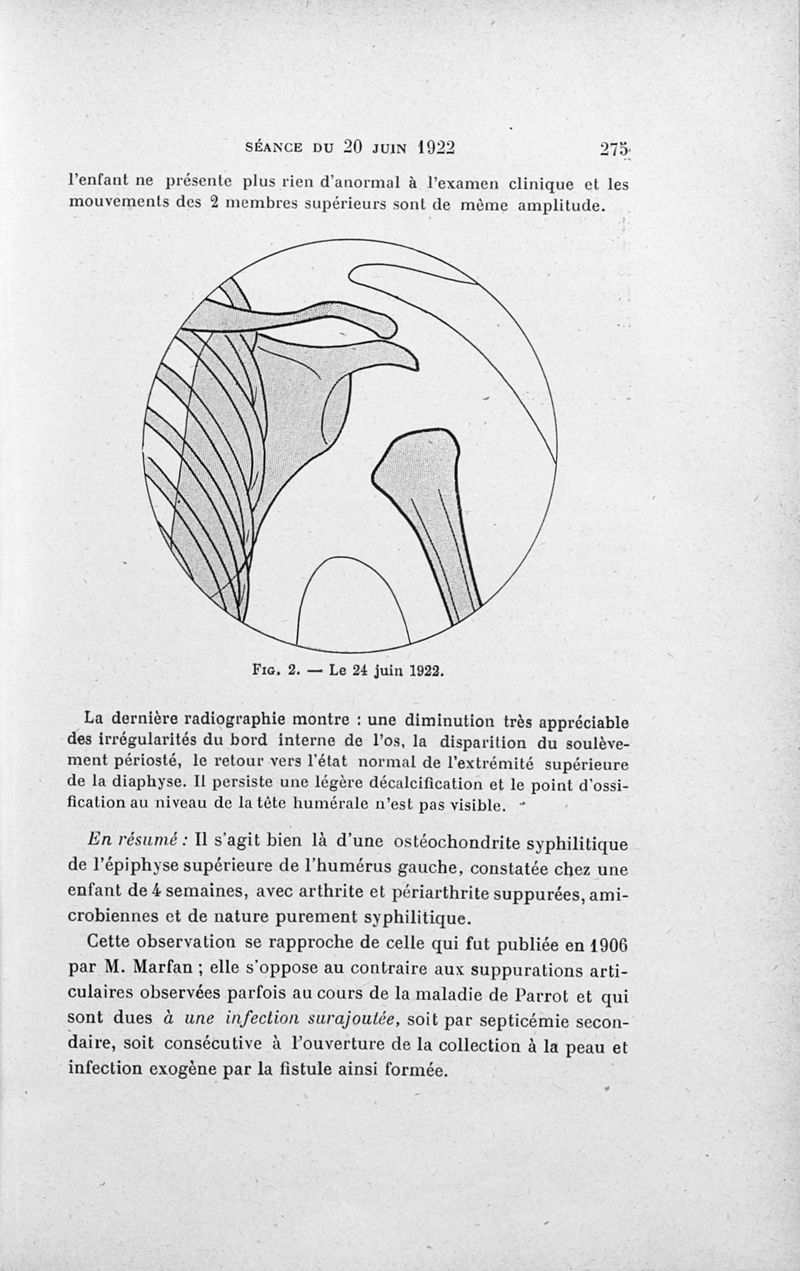 SÉANCE DU 20 JUIN 1922 275

l'enfant ne présente plus rien d'anormal à l'examen clinique et les mouvements des 2 membres supérieurs sont de même amplitude.

FIG. 2. — Le 24 juin 1922.

La dernière radiographie montre : une diminution très appréciable des irrégularités du bord interne de l'os, la disparition du soulèvement périosté, le retour vers l'état normal de l'extrémité supérieure de la diaphyse. Il persiste une légère décalcification et le point d'ossification au niveau de la tête humérale n'est pas visible.

En résumé : Il s'agit bien là d'une ostéochondrite syphilitique de l'épiphyse supérieure de l'humérus gauche, constatée chez une enfant de 4 semaines, avec arthrite et périarthrite suppurées, amicrobiennes et de nature purement syphilitique.

Cette observation se rapproche de celle qui fut publiée en 1906 par M. Marfan ; elle s'oppose au contraire aux suppurations articulaires observées parfois au cours de la maladie de Parrot et qui sont dues à une infection surajoutée, soit par septicémie secondaire, soit consécutive à l'ouverture de la collection à la peau et infection exogène par la fistule ainsi formée.